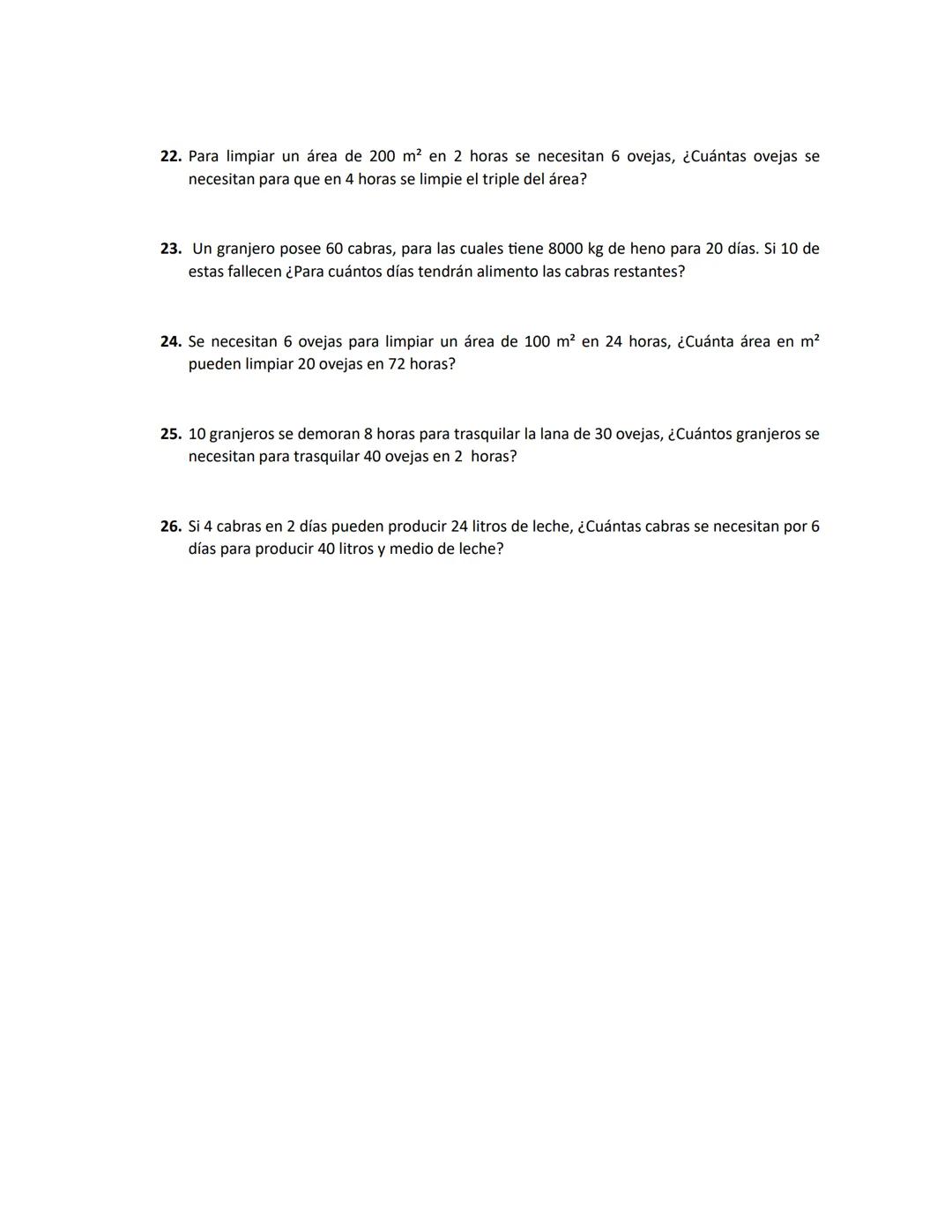 **22.** Para limpiar un área de 200 $m^2$ en 2 horas se necesitan 6 ovejas, ¿Cuántas ovejas se necesitan para que en 4 horas se limpie el triple del área?

**23.** Un granjero posee 60 cabras, para las cuales tiene 8000 kg de heno para 20 días. Si 10 de estas fallecen ¿Para cuántos días tendrán alimento las cabras restantes?

**24.** Se necesitan 6 ovejas para limpiar un área de 100 $m^2$ en 24 horas, ¿Cuánta área en $m^2$ pueden limpiar 20 ovejas en 72 horas?

**25.** 10 granjeros se demoran 8 horas para trasquilar la lana de 30 ovejas, ¿Cuántos granjeros se necesitan para trasquilar 40 ovejas en 2 horas?

**26.** Si 4 cabras en 2 días pueden producir 24 litros de leche, ¿Cuántas cabras se necesitan por 6 días para producir 40 litros y medio de leche?